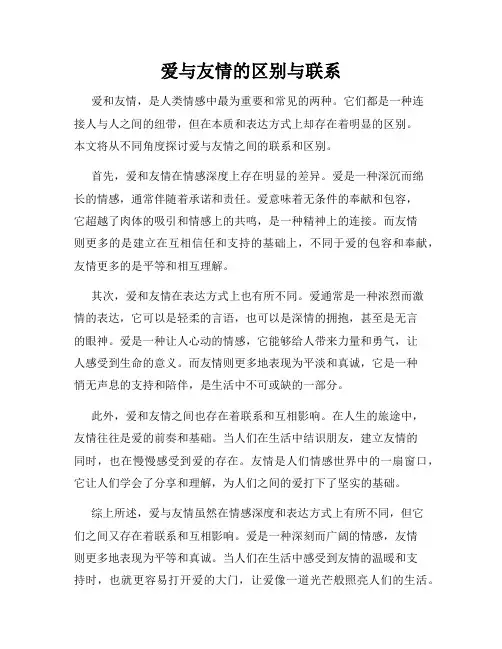 爱与友情的区别与联系

爱和友情，是人类情感中最为重要和常见的两种。它们都是一种连接人与人之间的纽带，但在本质和表达方式上却存在着明显的区别。本文将从不同角度探讨爱与友情之间的联系和区别。

首先，爱和友情在情感深度上存在明显的差异。爱是一种深沉而绵长的情感，通常伴随着承诺和责任。爱意味着无条件的奉献和包容，它超越了肉体的吸引和情感上的共鸣，是一种精神上的连接。而友情则更多的是建立在互相信任和支持的基础上，不同于爱的包容和奉献，友情更多的是平等和相互理解。

其次，爱和友情在表达方式上也有所不同。爱通常是一种浓烈而激情的表达，它可以是轻柔的言语，也可以是深情的拥抱，甚至是无言的眼神。爱是一种让人心动的情感，它能够给人带来力量和勇气，让人感受到生命的意义。而友情则更多地表现为平淡和真诚，它是一种悄无声息的支持和陪伴，是生活中不可或缺的一部分。

此外，爱和友情之间也存在着联系和互相影响。在人生的旅途中，友情往往是爱的前奏和基础。当人们在生活中结识朋友，建立友情的同时，也在慢慢感受到爱的存在。友情是人们情感世界中的一扇窗口，它让人们学会了分享和理解，为人们之间的爱打下了坚实的基础。

综上所述，爱与友情虽然在情感深度和表达方式上有所不同，但它们之间又存在着联系和互相影响。爱是一种深刻而广阔的情感，友情则更多地表现为平等和真诚。当人们在生活中感受到友情的温暖和支持时，也就更容易打开爱的大门，让爱像一道光芒般照亮人们的生活。